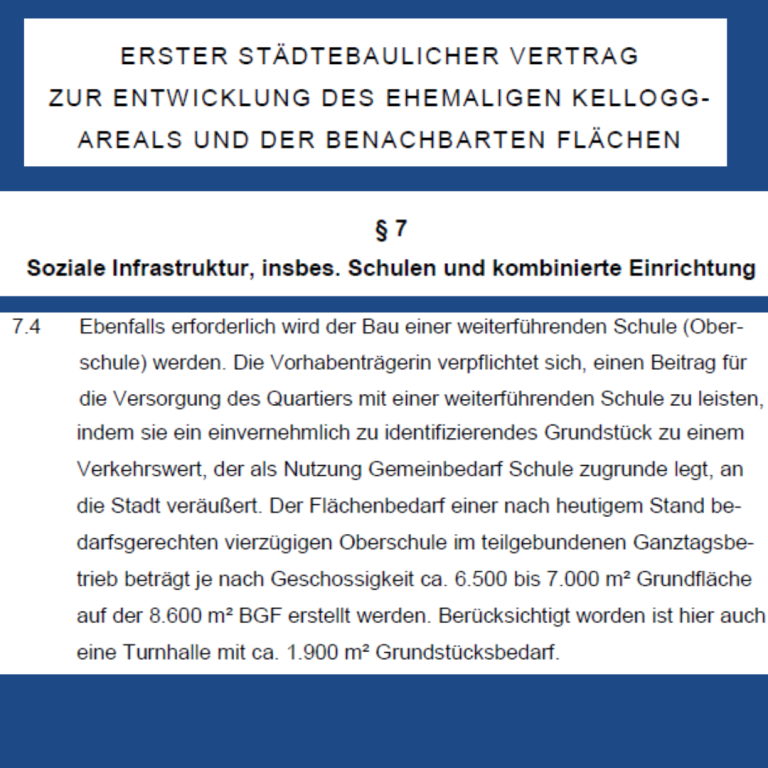 ERSTER STÄDTEBAULICHER VERTRAG ZUR ENTWICKLUNG DES EHEMALIGEN KELLOGG-AREALS UND DER BENACHBARTEN FLÄCHEN

§ 7

Soziale Infrastruktur, insbes. Schulen und kombinierte Einrichtung

7.4 Ebenfalls erforderlich wird der Bau einer weiterführenden Schule (Oberschule) werden. Die Vorhabenträgerin verpflichtet sich, einen Beitrag für die Versorgung des Quartiers mit einer weiterführenden Schule zu leisten, indem sie ein einvernehmlich zu identifizierendes Grundstück zu einem Verkehrswert, der als Nutzung Gemeinbedarf Schule zugrunde legt, an die Stadt veräußert. Der Flächenbedarf einer nach heutigem Stand bedarfsgerechten vierzügigen Oberschule im teilgebundenen Ganztagsbetrieb beträgt je nach Geschossigkeit ca. 6.500 bis 7.000 m² Grundfläche auf der 8.600 m² BGF erstellt werden. Berücksichtigt worden ist hier auch eine Turnhalle mit ca. 1.900 m² Grundstücksbedarf.